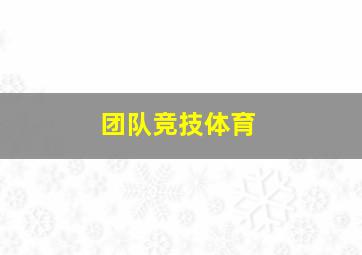 团队竞技体育